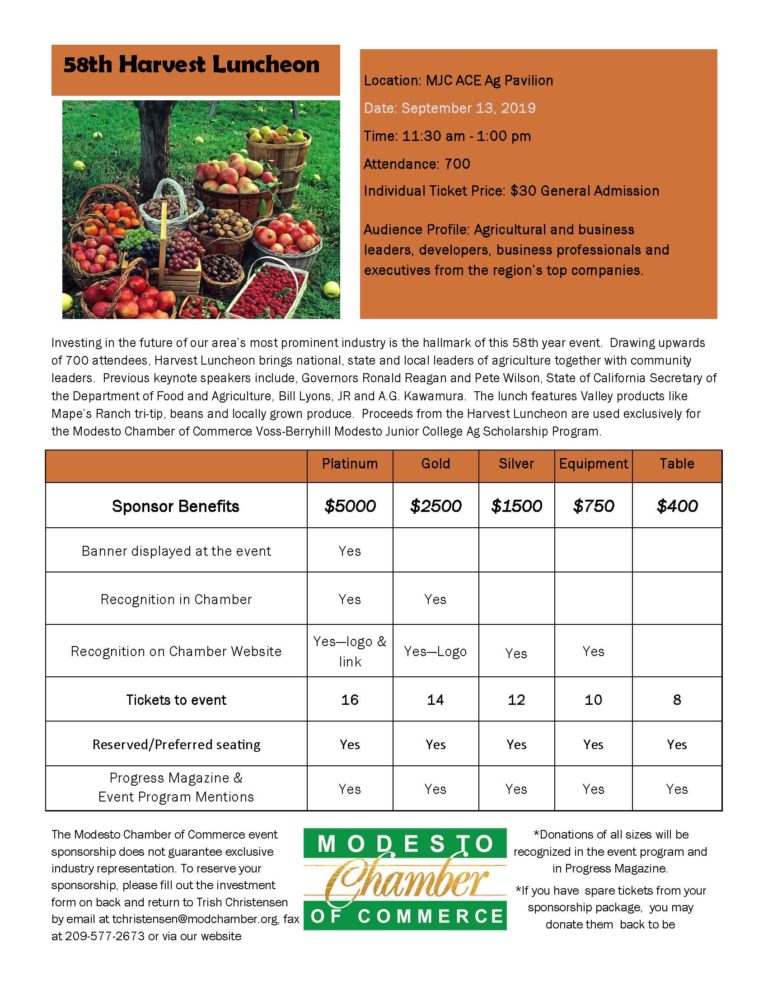 58th Harvest Luncheon

Location: MJC ACE Ag Pavilion

Date: September 13, 2019

Time: 11:30 am - 1:00 pm

Attendance: 700

Individual Ticket Price: $30 General Admission

Audience Profile: Agricultural and business leaders, developers, business professionals and executives from the region's top companies.

Investing in the future of our area's most prominent industry is the hallmark of this 58th year event. Drawing upwards of 700 attendees, Harvest Luncheon brings national, state and local leaders of agriculture together with community leaders. Previous keynote speakers include, Governors Ronald Reagan and Pete Wilson, State of California Secretary of the Department of Food and Agriculture, Bill Lyons, JR and A.G. Kawamura. The lunch features Valley products like Mape's Ranch tri-tip, beans and locally grown produce. Proceeds from the Harvest Luncheon are used exclusively for the Modesto Chamber of Commerce Voss-Berryhill Modesto Junior College Ag Scholarship Program.

| | Platinum | Gold | Silver | Equipment | Table |
|---|---|---|---|---|---|
| Sponsor Benefits | $5000 | $2500 | $1500 | $750 | $400 |
| Banner displayed at the event | Yes | | | | |
| Recognition in Chamber | Yes | Yes | | | |
| Recognition on Chamber Website | Yes—logo & link | Yes—Logo | Yes | Yes | |
| Tickets to event | 16 | 14 | 12 | 10 | 8 |
| Reserved/Preferred seating | Yes | Yes | Yes | Yes | Yes |
| Progress Magazine & Event Program Mentions | Yes | Yes | Yes | Yes | Yes |

The Modesto Chamber of Commerce event sponsorship does not guarantee exclusive industry representation. To reserve your sponsorship, please fill out the investment form on back and return to Trish Christensen by email at tchristensen@modchamber.org, fax at 209-577-2673 or via our website

MODESTO Chamber OF COMMERCE

*Donations of all sizes will be recognized in the event program and in Progress Magazine.

*If you have spare tickets from your sponsorship package, you may donate them back to be